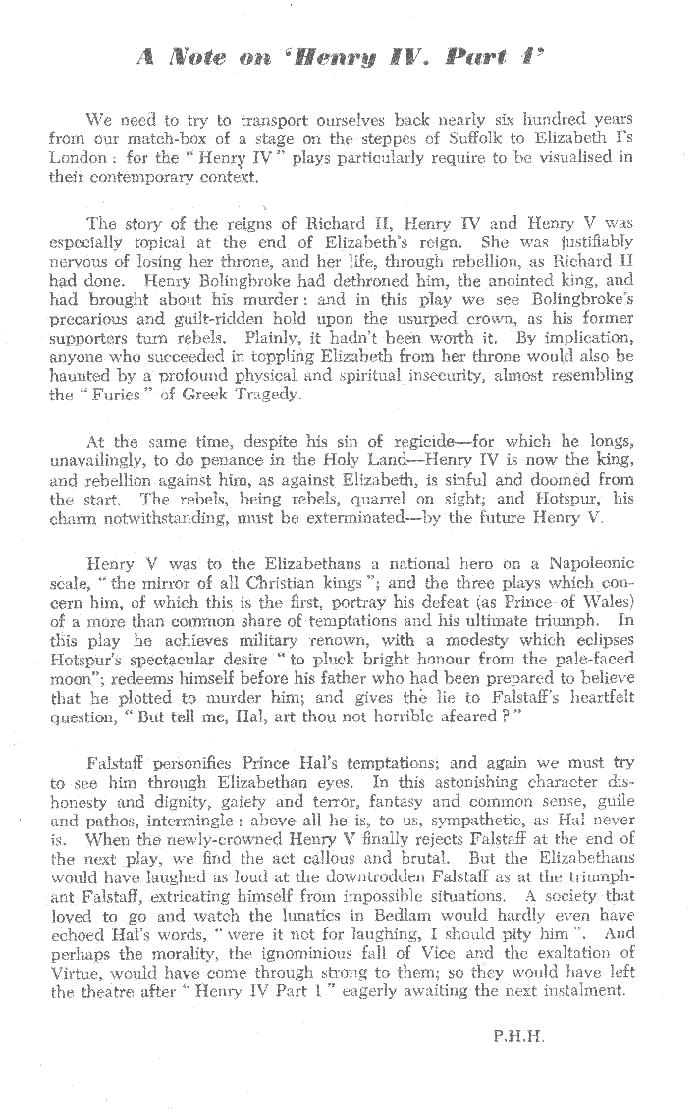 A Note on 'Henry IV. Part 1'

We need to try to transport ourselves back nearly six hundred years from our match-box of a stage on the steppes of Suffolk to Elizabeth I's London: for the "Henry IV" plays particularly require to be visualised in their contemporary context.

The story of the reigns of Richard II, Henry IV and Henry V was especially topical at the end of Elizabeth's reign. She was justifiably nervous of losing her throne, and her life, through rebellion, as Richard II had done. Henry Bolingbroke had dethroned him, the anointed king, and had brought about his murder: and in this play we see Bolingbroke's precarious and guilt-ridden hold upon the usurped crown, as his former supporters turn rebels. Plainly, it hadn't been worth it. By implication, anyone who succeeded in toppling Elizabeth from her throne would also be haunted by a profound physical and spiritual insecurity, almost resembling the "Furies" of Greek Tragedy.

At the same time, despite his sin of regicide—for which he longs, unavailingly, to do penance in the Holy Land—Henry IV is now the king, and rebellion against him, as against Elizabeth, is sinful and doomed from the start. The rebels, being rebels, quarrel on sight; and Hotspur, his charm notwithstanding, must be exterminated—by the future Henry V.

Henry V was to the Elizabethans a national hero on a Napoleonic scale, "the mirror of all Christian kings"; and the three plays which concern him, of which this is the first, portray his defeat (as Prince of Wales) of a more than common share of temptations and his ultimate triumph. In this play he achieves military renown, with a modesty which eclipses Hotspur's spectacular desire "to pluck bright honour from the pale-faced moon"; redeems himself before his father who had been prepared to believe that he plotted to murder him; and gives the lie to Falstaff's heartfelt question, "But tell me, Hal, art thou not horrible afeared?"

Falstaff personifies Prince Hal's temptations; and again we must try to see him through Elizabethan eyes. In this astonishing character dishonesty and dignity, gaiety and terror, fantasy and common sense, guile and pathos, intermingle: above all he is, to us, sympathetic, as Hal never is. When the newly-crowned Henry V finally rejects Falstaff at the end of the next play, we find the act callous and brutal. But the Elizabethans would have laughed as loud at the downtrodden Falstaff as at the triumphant Falstaff, extricating himself from impossible situations. A society that loved to go and watch the lunatics in Bedlam would hardly even have echoed Hal's words, "were it not for laughing, I should pity him". And perhaps the morality, the ignominious fall of Vice and the exaltation of Virtue, would have come through strong to them; so they would have left the theatre after "Henry IV Part 1" eagerly awaiting the next instalment.

P.H.H.